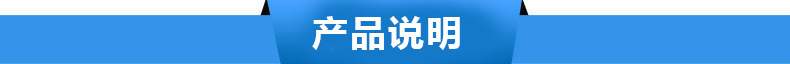 产品说明